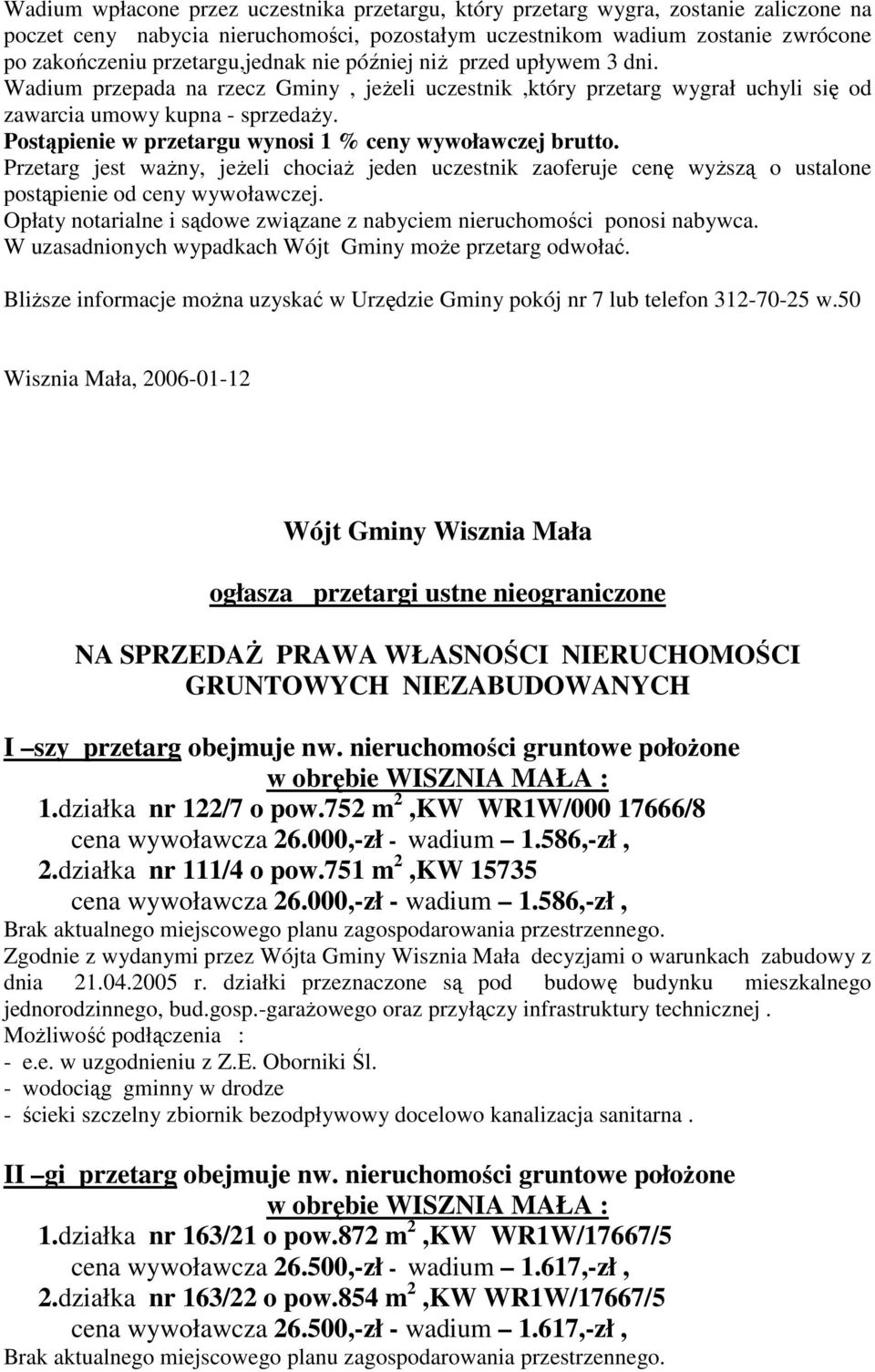 Wadium wpłacone przez uczestnika przetargu, który przetarg wygra, zostanie zaliczone na poczet ceny nabycia nieruchomości, pozostałym uczestnikom wadium zostanie zwrócone po zakończeniu przetargu,jednak nie później niż przed upływem 3 dni.
Wadium przepada na rzecz Gminy , jeżeli uczestnik ,który przetarg wygrał uchyli się od zawarcia umowy kupna - sprzedaży.
Postąpienie w przetargu wynosi 1 % ceny wywoławczej brutto.
Przetarg jest ważny, jeżeli chociaż jeden uczestnik zaoferuje cenę wyższą o ustalone postąpienie od ceny wywoławczej.
Opłaty notarialne i sądowe związane z nabyciem nieruchomości ponosi nabywca.
W uzasadnionych wypadkach Wójt Gminy może przetarg odwołać.

Bliższe informacje można uzyskać w Urzędzie Gminy pokój nr 7 lub telefon 312-70-25 w.50

Wisznia Mała, 2006-01-12

Wójt Gminy Wisznia Mała

ogłasza przetargi ustne nieograniczone

NA SPRZEDAŻ PRAWA WŁASNOŚCI NIERUCHOMOŚCI GRUNTOWYCH NIEZABUDOWANYCH

I –szy przetarg obejmuje nw. nieruchomości gruntowe położone
w obrębie WISZNIA MAŁA :
1.działka nr 122/7 o pow.752 m $^2$ ,KW WR1W/000 17666/8
cena wywoławcza 26.000,-zł - wadium – 1.586,-zł ,
2.działka nr 111/4 o pow.751 m $^2$ ,KW 15735
cena wywoławcza 26.000,-zł - wadium – 1.586,-zł ,
Brak aktualnego miejscowego planu zagospodarowania przestrzennego.
Zgodnie z wydanymi przez Wójta Gminy Wisznia Mała decyzjami o warunkach zabudowy z dnia 21.04.2005 r. działki przeznaczone są pod budowę budynku mieszkalnego jednorodzinnego, bud.gosp.-garażowego oraz przyłączy infrastruktury technicznej .
Możliwość podłączenia :
- e.e. w uzgodnieniu z Z.E. Oborniki Śl.
- wodociąg gminny w drodze
- ścieki szczelny zbiornik bezodpływowy docelowo kanalizacja sanitarna .

II –gi przetarg obejmuje nw. nieruchomości gruntowe położone
w obrębie WISZNIA MAŁA :
1.działka nr 163/21 o pow.872 m $^2$ ,KW WR1W/17667/5
cena wywoławcza 26.500,-zł - wadium – 1.617,-zł ,
2.działka nr 163/22 o pow.854 m $^2$ ,KW WR1W/17667/5
cena wywoławcza 26.500,-zł - wadium – 1.617,-zł ,
Brak aktualnego miejscowego planu zagospodarowania przestrzennego.